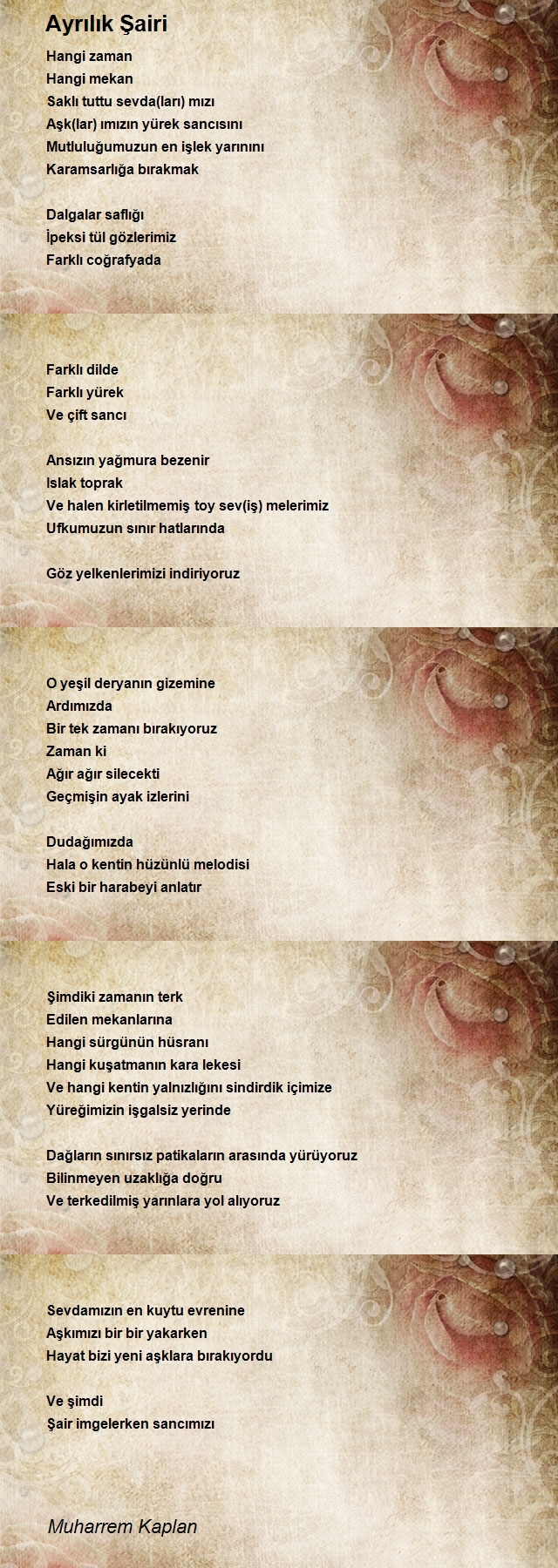 Ayrılık Şairi

Hangi zaman
Hangi mekan
Saklı tuttu sevda(ları) mızı
Aşk(lar) ımızın yürek sancısını
Mutluluğumuzun en işlek yarınını
Karamsarlığa bırakmak

Dalgalar saflığı
İpeksi tül gözlerimiz
Farklı coğrafyada

Farklı dilde
Farklı yürek
Ve çift sancı

Ansızın yağmura bezenir
Islak toprak
Ve halen kirletilmemiş toy sev(iş) melerimiz
Ufkumuzun sınır hatlarında

Göz yelkenlerimizi indiriyoruz

O yeşil deryanın gizemine
Ardımızda
Bir tek zamanı bırakıyoruz
Zaman ki
Ağır ağır silecekti
Geçmişin ayak izlerini

Dudağımızda
Hala o kentin hüzünlü melodisi
Eski bir harabeyi anlatır

Şimdiki zamanın terk
Edilen mekanlarına
Hangi sürgünün hüsranı
Hangi kuşatmanın kara lekesi
Ve hangi kentin yalnızlığını sindirdik içimize
Yüreğimizin işgalsiz yerinde

Dağların sınırsız patikaların arasında yürüyoruz
Bilinmeyen uzaklığa doğru
Ve terkedilmiş yarınlara yol alıyoruz

Sevdamızın en kuytu evrenine
Aşkımızı bir bir yakarken
Hayat bizi yeni aşklara bırakıyordu

Ve şimdi
Şair imgelerken sancımızı

Muharrem Kaplan